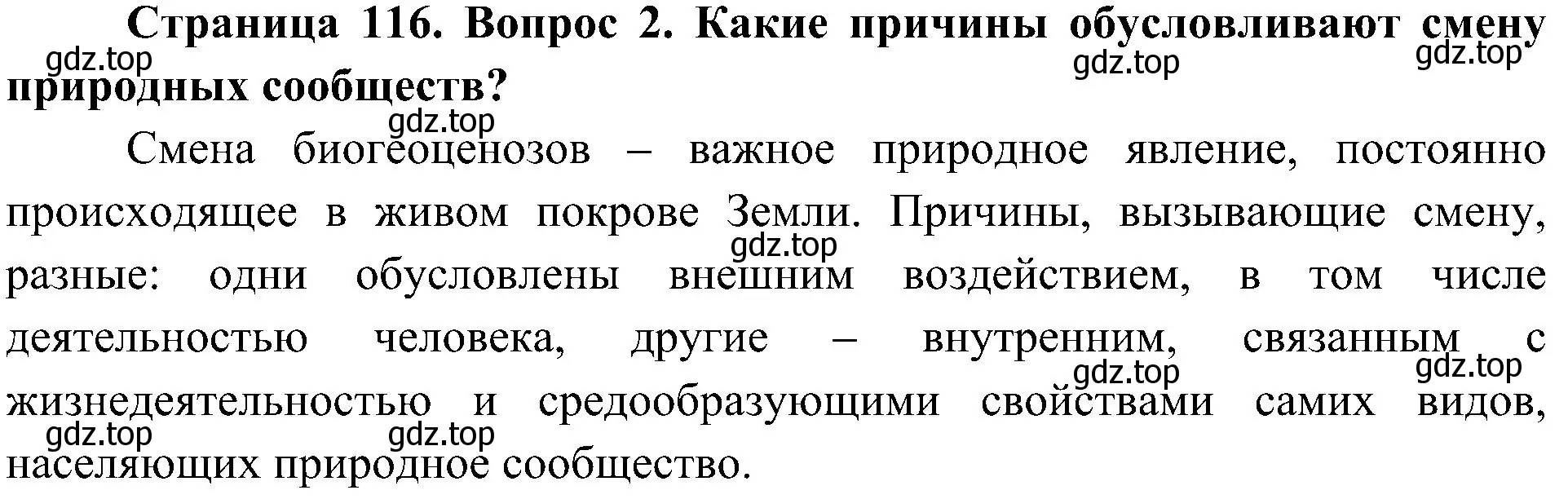 Страница 116. Вопрос 2. Какие причины обусловливают смену природных сообществ?

gdz.top gdz.top gdz.top

gdz.top

Смена биогеоценозов – важное природное явление, постоянно происходящее в живом покрове Земли. Причины, вызывающие смену, разные: одни обусловлены внешним воздействием, в том числе деятельностью человека, другие – внутренним, связанным с жизнедеятельностью и средообразующими свойствами самих видов, населяющих природное сообщество.

gdz.top gdz.top gdz.top gdz.top gdz.top